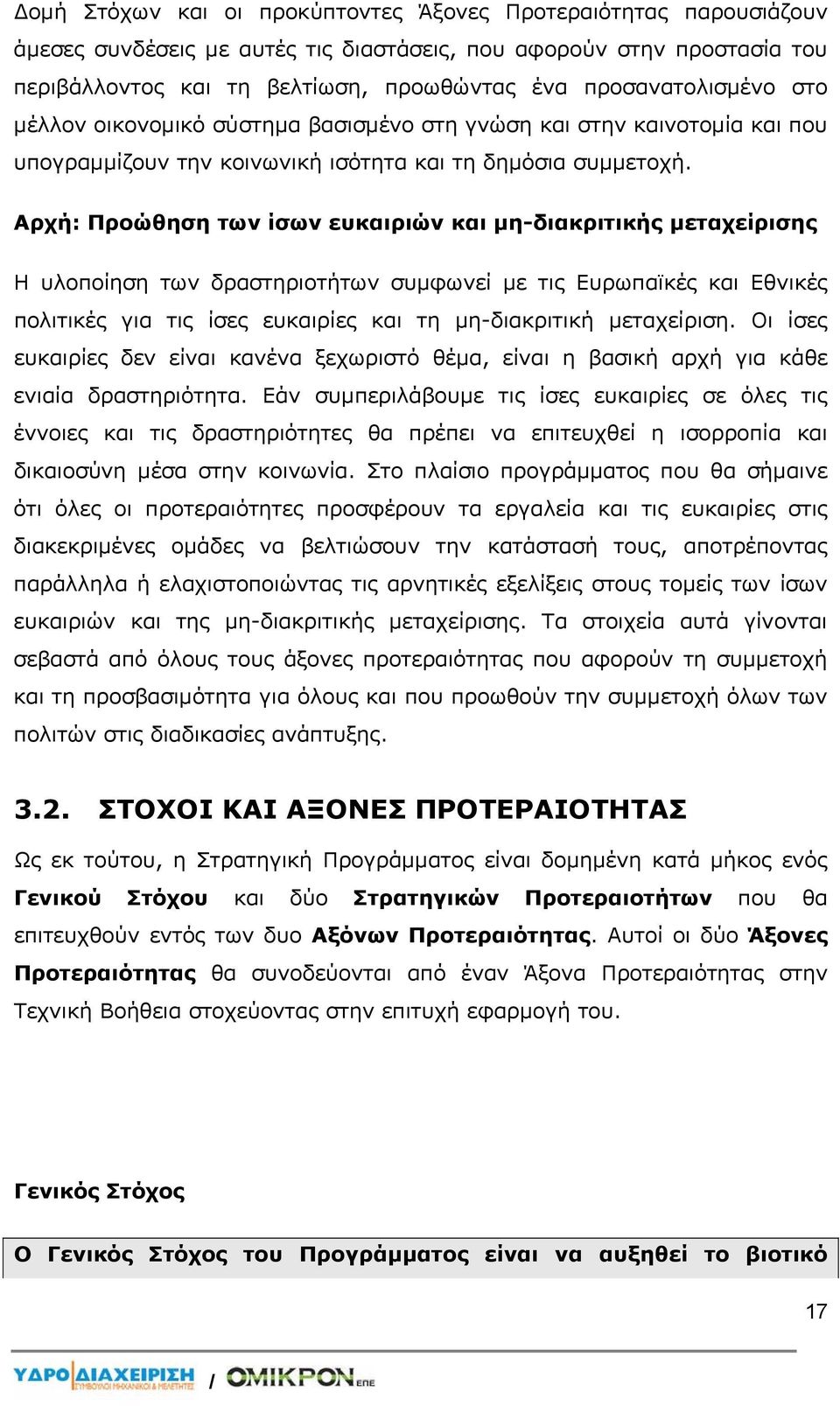 Δομή Στόχων και οι προκύπτοντες Άξονες Προτεραιότητας παρουσιάζουν άμεσες συνδέσεις με αυτές τις διαστάσεις, που αφορούν στην προστασία του περιβάλλοντος και τη βελτίωση, προωθώντας ένα προσανατολισμένο στο μέλλον οικονομικό σύστημα βασισμένο στη γνώση και στην καινοτομία και που υπογραμμίζουν την κοινωνική ισότητα και τη δημόσια συμμετοχή.

Αρχή: Προώθηση των ίσων ευκαιριών και μη-διακριτικής μεταχείρισης

Η υλοποίηση των δραστηριοτήτων συμφωνεί με τις Ευρωπαϊκές και Εθνικές πολιτικές για τις ίσες ευκαιρίες και τη μη-διακριτική μεταχείριση. Οι ίσες ευκαιρίες δεν είναι κανένα ξεχωριστό θέμα, είναι η βασική αρχή για κάθε ενιαία δραστηριότητα. Εάν συμπεριλάβουμε τις ίσες ευκαιρίες σε όλες τις έννοιες και τις δραστηριότητες θα πρέπει να επιτευχθεί η ισορροπία και δικαιοσύνη μέσα στην κοινωνία. Στο πλαίσιο προγράμματος που θα σήμαινε ότι όλες οι προτεραιότητες προσφέρουν τα εργαλεία και τις ευκαιρίες στις διακεκριμένες ομάδες να βελτιώσουν την κατάστασή τους, αποτρέποντας παράλληλα ή ελαχιστοποιώντας τις αρνητικές εξελίξεις στους τομείς των ίσων ευκαιριών και της μη-διακριτικής μεταχείρισης. Τα στοιχεία αυτά γίνονται σεβαστά από όλους τους άξονες προτεραιότητας που αφορούν τη συμμετοχή και τη προσβασιμότητα για όλους και που προωθούν την συμμετοχή όλων των πολιτών στις διαδικασίες ανάπτυξης.

3.2. ΣΤΟΧΟΙ ΚΑΙ ΑΞΟΝΕΣ ΠΡΟΤΕΡΑΙΟΤΗΤΑΣ

Ως εκ τούτου, η Στρατηγική Προγράμματος είναι δομημένη κατά μήκος ενός Γενικού Στόχου και δύο Στρατηγικών Προτεραιοτήτων που θα επιτευχθούν εντός των δυο Αξόνων Προτεραιότητας. Αυτοί οι δύο Άξονες Προτεραιότητας θα συνοδεύονται από έναν Άξονα Προτεραιότητας στην Τεχνική Βοήθεια στοχεύοντας στην επιτυχή εφαρμογή του.

Γενικός Στόχος

Ο Γενικός Στόχος του Προγράμματος είναι να αυξηθεί το βιοτικό

17

ΥΔΡΟΔΙΑΧΕΙΡΙΣΗ ΣΥΜΒΟΥΛΟΙ ΜΗΧΑΝΙΚΟΙ & ΜΕΛΕΤΗΤΕΣ / ΟΜΙΚΡΟΝ ΕΠΕ